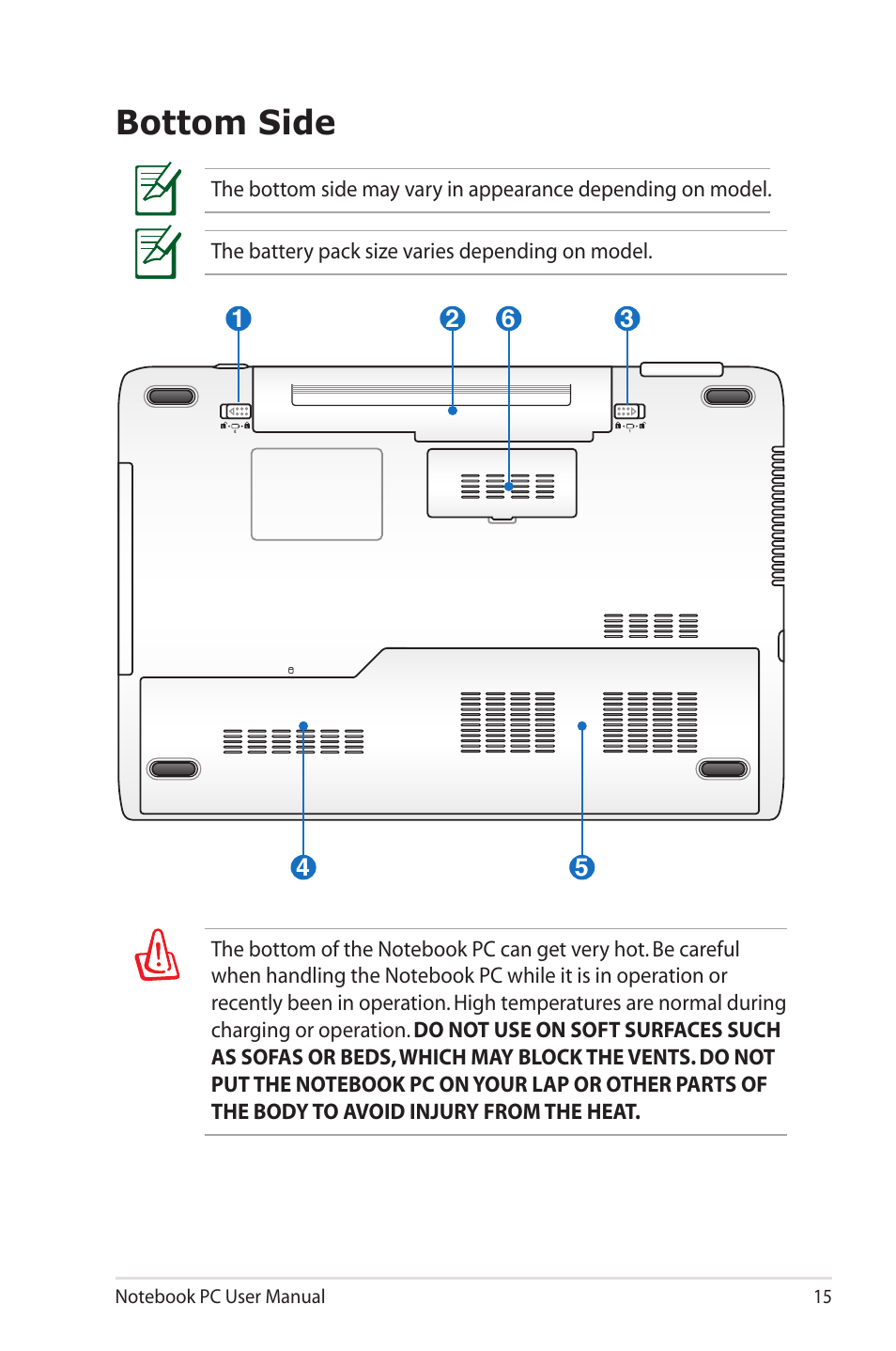 Bottom Side

The bottom side may vary in appearance depending on model.

The battery pack size varies depending on model.

1 2 6 3

4 5

The bottom of the Notebook PC can get very hot. Be careful when handling the Notebook PC while it is in operation or recently been in operation. High temperatures are normal during charging or operation. DO NOT USE ON SOFT SURFACES SUCH AS SOFAS OR BEDS, WHICH MAY BLOCK THE VENTS. DO NOT PUT THE NOTEBOOK PC ON YOUR LAP OR OTHER PARTS OF THE BODY TO AVOID INJURY FROM THE HEAT.

Notebook PC User Manual 15